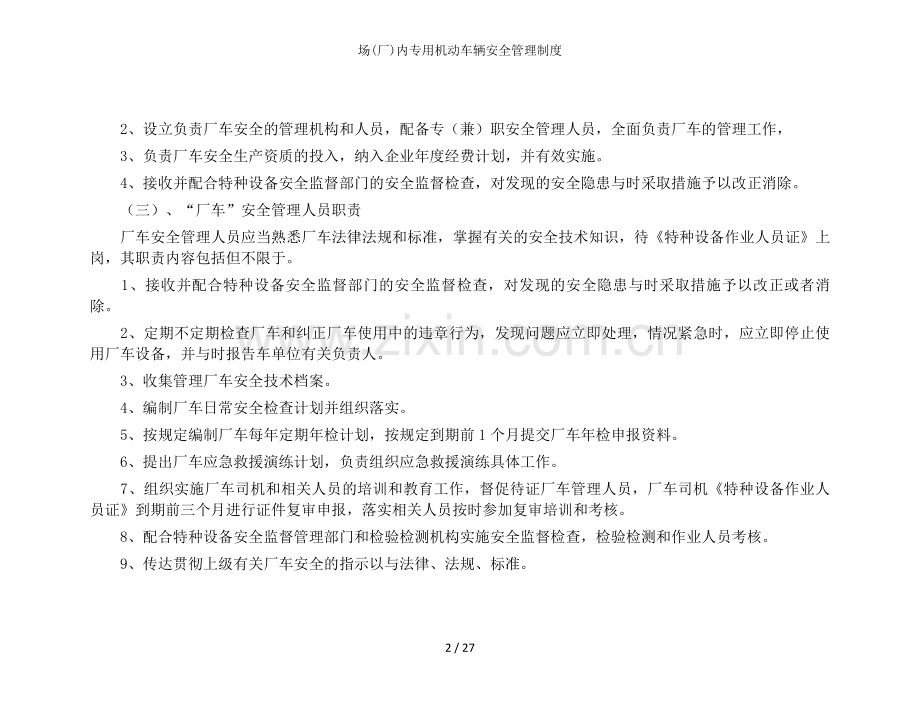 场(厂)内专用机动车辆安全管理制度

2、设立负责厂车安全的管理机构和人员，配备专（兼）职安全管理人员，全面负责厂车的管理工作，

3、负责厂车安全生产资质的投入，纳入企业年度经费计划，并有效实施。

4、接收并配合特种设备安全监督部门的安全监督检查，对发现的安全隐患与时采取措施予以改正消除。

（三）、“厂车”安全管理人员职责

厂车安全管理人员应当熟悉厂车法律法规和标准，掌握有关的安全技术知识，待《特种设备作业人员证》上岗，其职责内容包括但不限于。

1、接收并配合特种设备安全监督部门的安全监督检查，对发现的安全隐患与时采取措施予以改正或者消除。

2、定期不定期检查厂车和纠正厂车使用中的违章行为，发现问题应立即处理，情况紧急时，应立即停止使用厂车设备，并与时报告车单位有关负责人。

3、收集管理厂车安全技术档案。

4、编制厂车日常安全检查计划并组织落实。

5、按规定编制厂车每年定期年检计划，按规定到期前1个月提交厂车年检申报资料。

6、提出厂车应急救援演练计划，负责组织应急救援演练具体工作。

7、组织实施厂车司机和相关人员的培训和教育工作，督促待证厂车管理人员，厂车司机《特种设备作业人员证》到期前三个月进行证件复审申报，落实相关人员按时参加复审培训和考核。

8、配合特种设备安全监督管理部门和检验检测机构实施安全监督检查，检验检测和作业人员考核。

9、传达贯彻上级有关厂车安全的指示以与法律、法规、标准。

2 / 27

www.zixin.com.cn